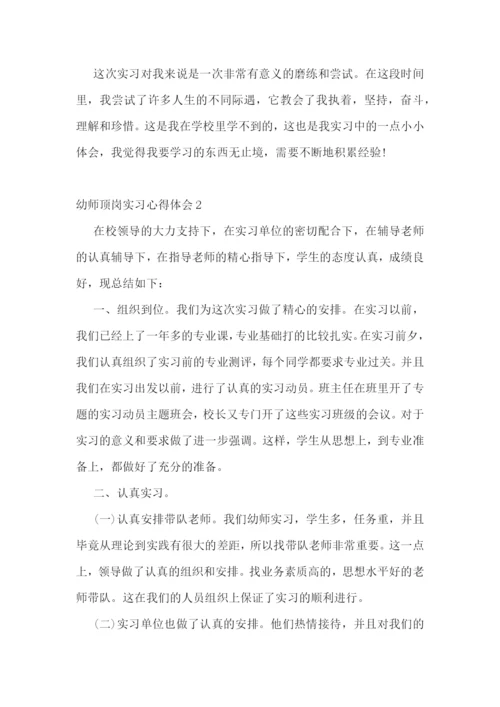 这次实习对我来说是一次非常有意义的磨练和尝试。在这段时间里，我尝试了许多人生的不同际遇，它教会了我执着，坚持，奋斗，理解和珍惜。这是我在学校里学不到的，这也是我实习中的一点小小体会，我觉得我要学习的东西无止境，需要不断地积累经验！

幼师顶岗实习心得体会2

在校领导的大力支持下，在实习单位的密切配合下，在辅导老师的认真辅导下，在指导老师的精心指导下，学生的态度认真，成绩良好，现总结如下：

一、组织到位。我们为这次实习做了精心的安排。在实习以前，我们已经上了一年多的专业课，专业基础打的比较扎实。在实习前夕，我们认真组织了实习前的专业测评，每个同学都要求专业过关。并且我们在实习出发以前，进行了认真的实习动员。班主任在班里开了专题的实习动员主题班会，校长又专门开了这些实习班级的会议。对于实习的意义和要求做了进一步强调。这样，学生从思想上，到专业准备上，都做好了充分的准备。

二、认真实习。

(一)认真安排带队老师。我们幼师实习，学生多，任务重，并且毕竟从理论到实践有很大的差距，所以找带队老师非常重要。这一点上，领导做了认真的组织和安排。找业务素质高的，思想水平好的老师带队。这在我们的人员组织上保证了实习的顺利进行。

(二)实习单位也做了认真的安排。他们热情接待，并且对我们的